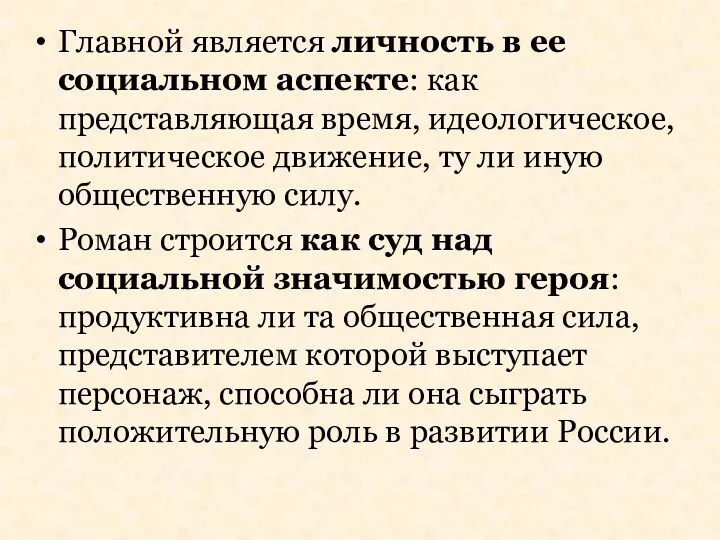 • Главной является личность в ее социальном аспекте: как представляющая время, идеологическое, политическое движение, ту ли иную общественную силу.

• Роман строится как суд над социальной значимостью героя: продуктивна ли та общественная сила, представителем которой выступает персонаж, способна ли она сыграть положительную роль в развитии России.